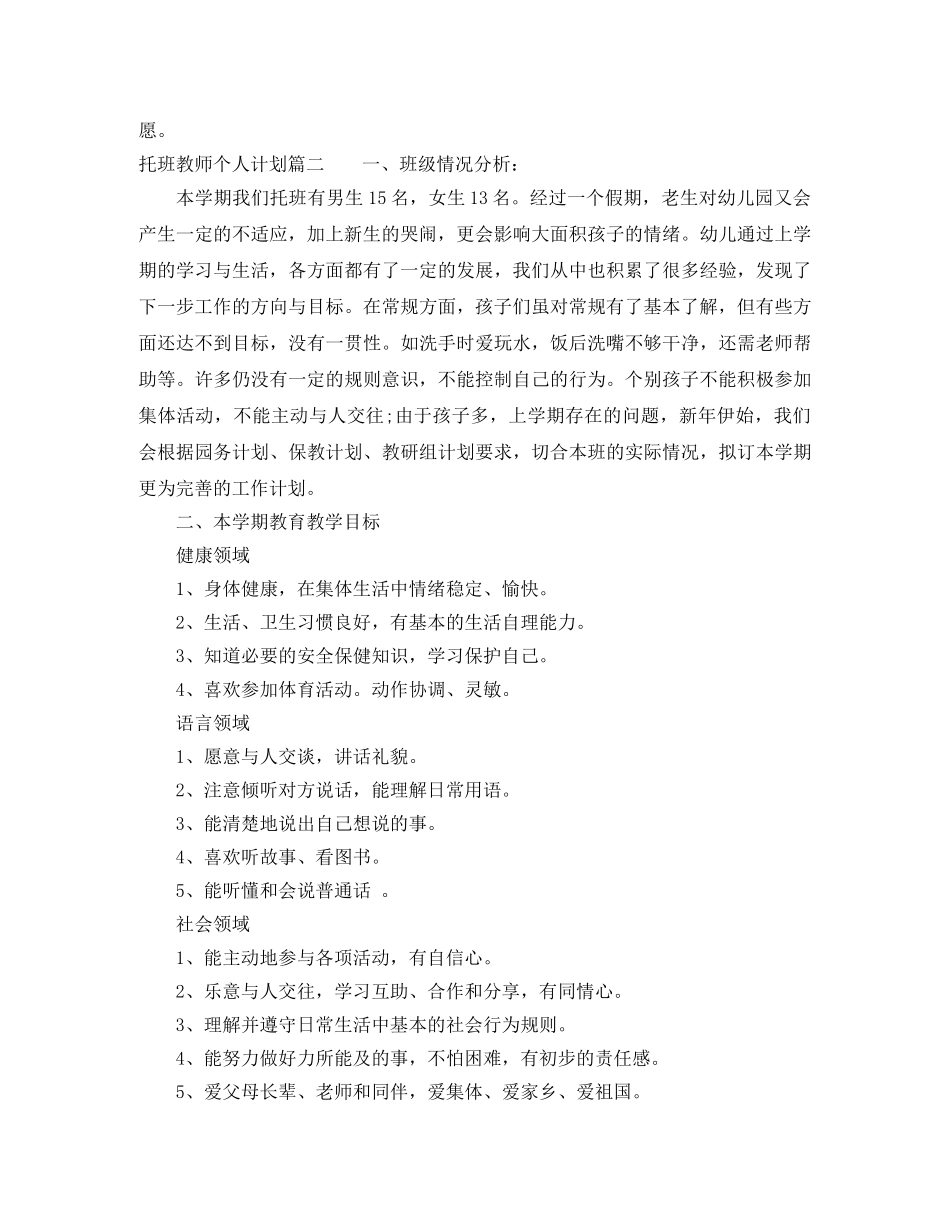 愿。

托班教师个人计划篇二　　一、班级情况分析：

本学期我们托班有男生 15 名，女生 13 名。经过一个假期，老生对幼儿园又会产生一定的不适应，加上新生的哭闹，更会影响大面积孩子的情绪。幼儿通过上学期的学习与生活，各方面都有了一定的发展，我们从中也积累了很多经验，发现了下一步工作的方向与目标。在常规方面，孩子们虽对常规有了基本了解，但有些方面还达不到目标，没有一贯性。如洗手时爱玩水，饭后洗嘴不够干净，还需老师帮助等。许多仍没有一定的规则意识，不能控制自己的行为。个别孩子不能积极参加集体活动，不能主动与人交往;由于孩子多，上学期存在的问题，新年伊始，我们会根据园务计划、保教计划、教研组计划要求，切合本班的实际情况，拟订本学期更为完善的工作计划。

二、本学期教育教学目标

健康领域

1、身体健康，在集体生活中情绪稳定、愉快。

2、生活、卫生习惯良好，有基本的生活自理能力。

3、知道必要的安全保健知识，学习保护自己。

4、喜欢参加体育活动。动作协调、灵敏。

语言领域

1、愿意与人交谈，讲话礼貌。

2、注意倾听对方说话，能理解日常用语。

3、能清楚地说出自己想说的事。

4、喜欢听故事、看图书。

5、能听懂和会说普通话　。

社会领域

1、能主动地参与各项活动，有自信心。

2、乐意与人交往，学习互助、合作和分享，有同情心。

3、理解并遵守日常生活中基本的社会行为规则。

4、能努力做好力所能及的事，不怕困难，有初步的责任感。

5、爱父母长辈、老师和同伴，爱集体、爱家乡、爱祖国。